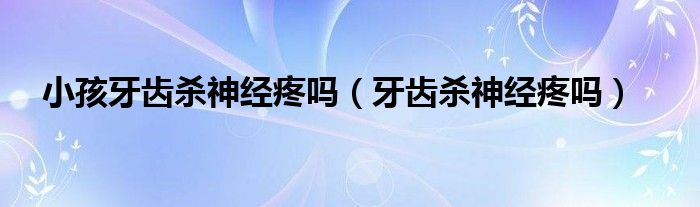 小孩牙齿杀神经疼吗（牙齿杀神经疼吗）